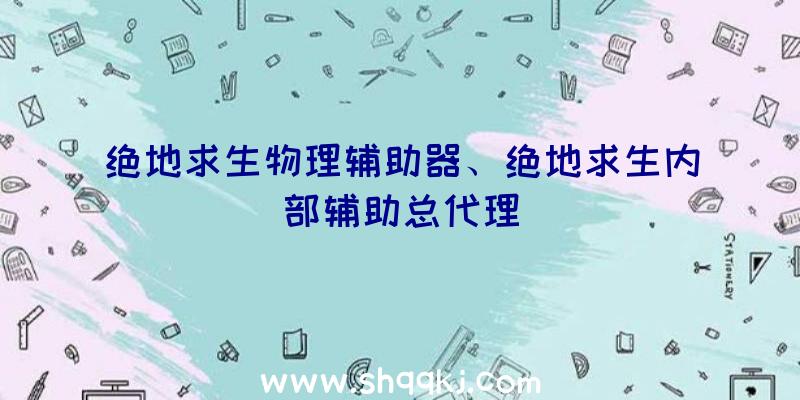 绝地求生物理辅助器、绝地求生内部辅助总代理

STATIONERY

www.shqqkj.com